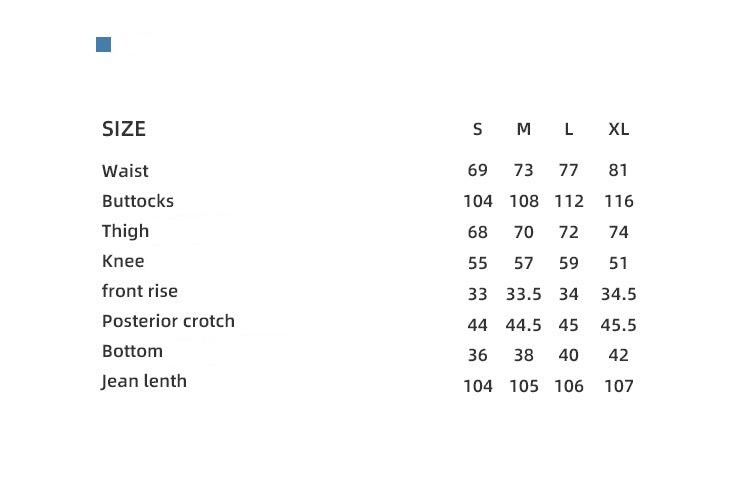 | SIZE | S | M | L | XL |
|---|---|---|---|---|
| Waist | 69 | 73 | 77 | 81 |
| Buttocks | 104 | 108 | 112 | 116 |
| Thigh | 68 | 70 | 72 | 74 |
| Knee | 55 | 57 | 59 | 51 |
| front rise | 33 | 33.5 | 34 | 34.5 |
| Posterior crotch | 44 | 44.5 | 45 | 45.5 |
| Bottom | 36 | 38 | 40 | 42 |
| Jean lenth | 104 | 105 | 106 | 107 |